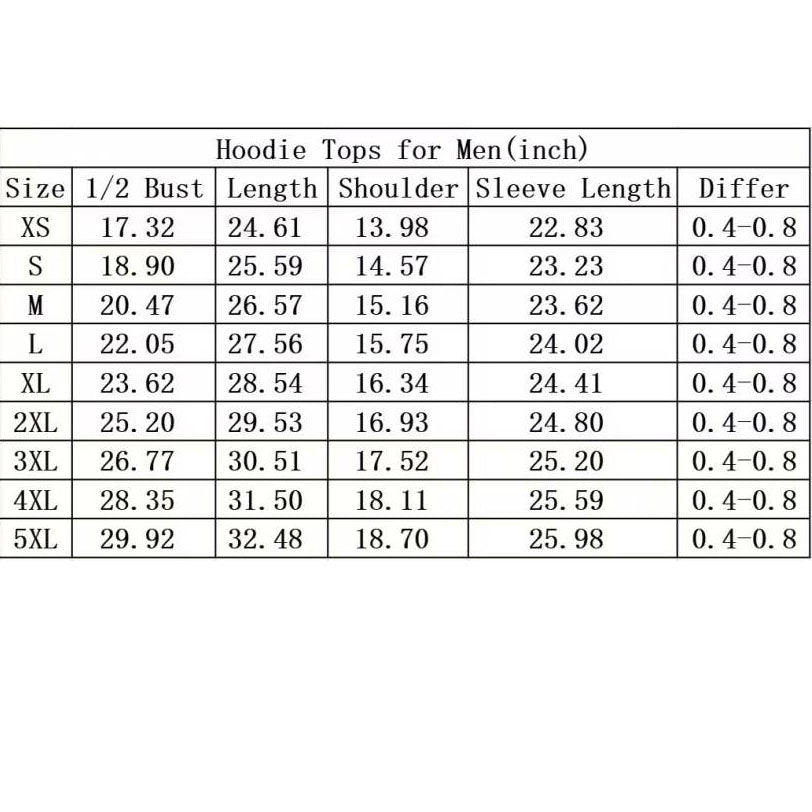 Hoodie Tops for Men(inch)

| Size | 1/2 Bust | Length | Shoulder | Sleeve Length | Differ |
|---|---|---|---|---|---|
| XS | 17.32 | 24.61 | 13.98 | 22.83 | 0.4-0.8 |
| S | 18.90 | 25.59 | 14.57 | 23.23 | 0.4-0.8 |
| M | 20.47 | 26.57 | 15.16 | 23.62 | 0.4-0.8 |
| L | 22.05 | 27.56 | 15.75 | 24.02 | 0.4-0.8 |
| XL | 23.62 | 28.54 | 16.34 | 24.41 | 0.4-0.8 |
| 2XL | 25.20 | 29.53 | 16.93 | 24.80 | 0.4-0.8 |
| 3XL | 26.77 | 30.51 | 17.52 | 25.20 | 0.4-0.8 |
| 4XL | 28.35 | 31.50 | 18.11 | 25.59 | 0.4-0.8 |
| 5XL | 29.92 | 32.48 | 18.70 | 25.98 | 0.4-0.8 |